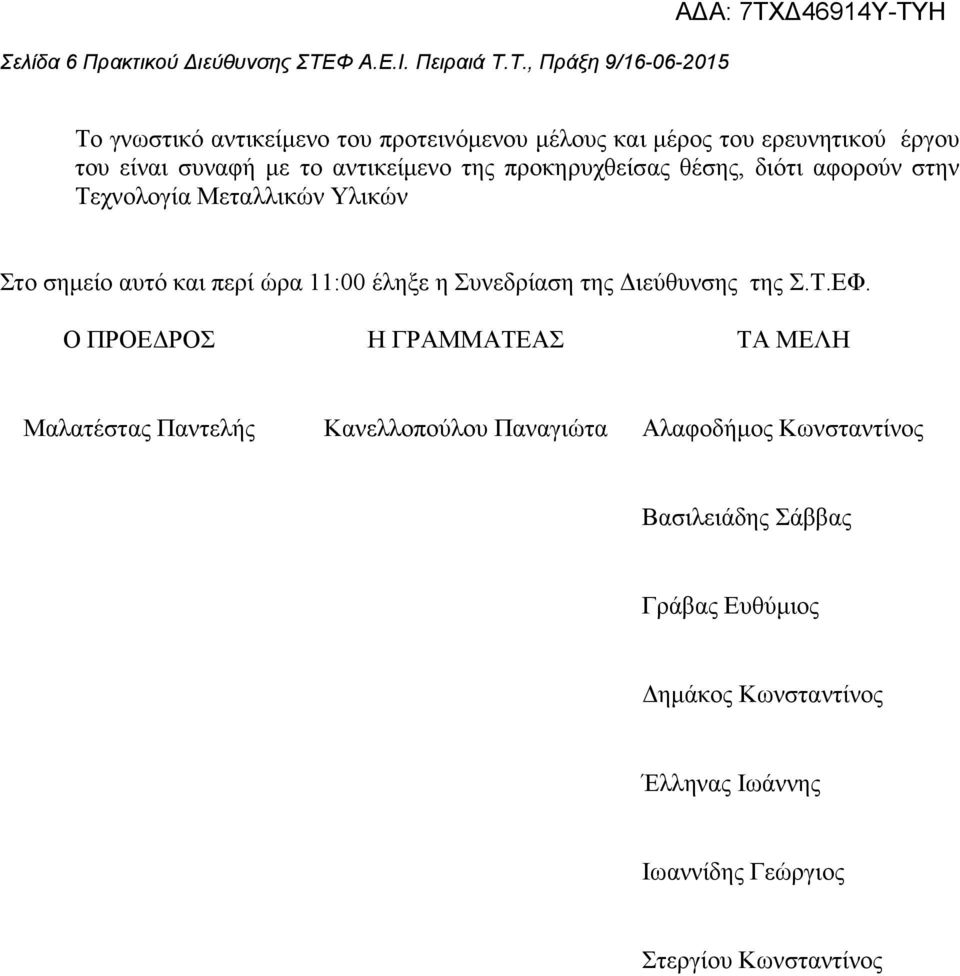 ΑΔΑ: 7ΤΧΔ46914Υ-ΤΥΗ

Σελίδα 6 Πρακτικού Διεύθυνσης ΣΤΕΦ Α.Ε.Ι. Πειραιά Τ.Τ., Πράξη 9/16-06-2015

Το γνωστικό αντικείμενο του προτεινόμενου μέλους και μέρος του ερευνητικού έργου του είναι συναφή με το αντικείμενο της προκηρυχθείσας θέσης, διότι αφορούν στην Τεχνολογία Μεταλλικών Υλικών

Στο σημείο αυτό και περί ώρα 11:00 έληξε η Συνεδρίαση της Διεύθυνσης της Σ.Τ.ΕΦ.

Ο ΠΡΟΕΔΡΟΣ

Μαλατέστας Παντελής

Η ΓΡΑΜΜΑΤΕΑΣ

Κανελλοπούλου Παναγιώτα

ΤΑ ΜΕΛΗ

Αλαφοδήμος Κωνσταντίνος

Βασιλειάδης Σάββας

Γράβας Ευθύμιος

Δημάκος Κωνσταντίνος

Έλληνας Ιωάννης

Ιωαννίδης Γεώργιος

Στεργίου Κωνσταντίνος